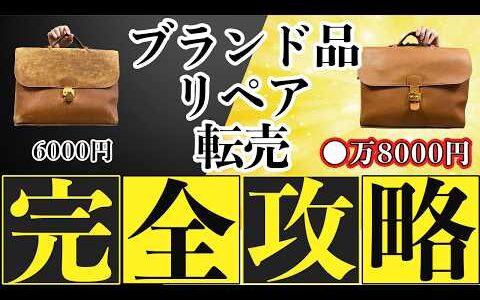 ブランド品
リペア
転売

6000円

●万8000円

完全攻略